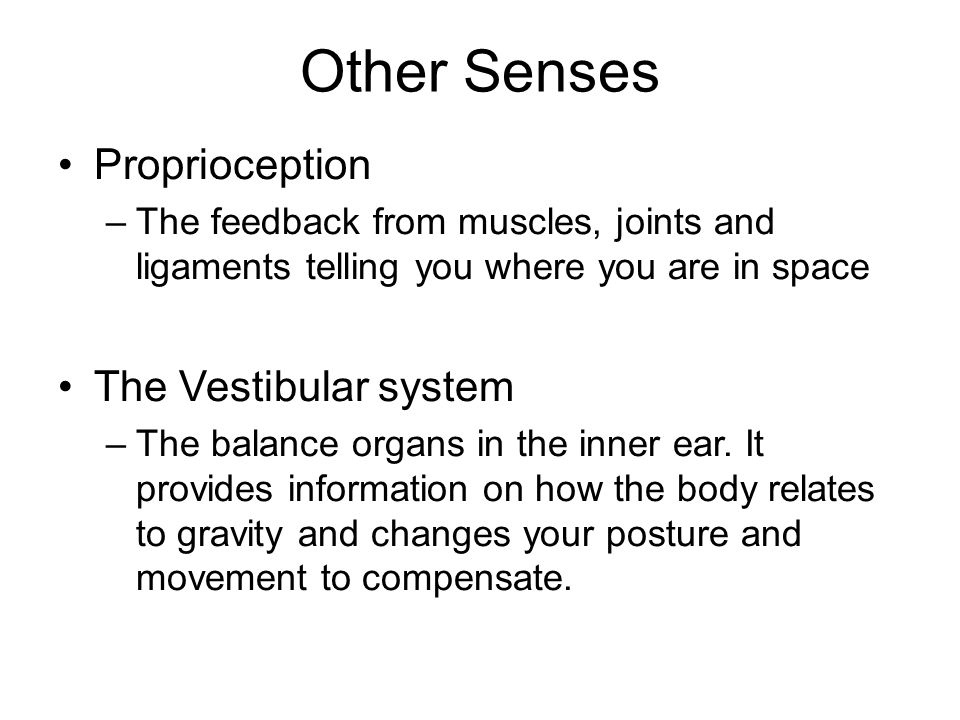 Other Senses

• Proprioception
– The feedback from muscles, joints and ligaments telling you where you are in space

• The Vestibular system
– The balance organs in the inner ear. It provides information on how the body relates to gravity and changes your posture and movement to compensate.